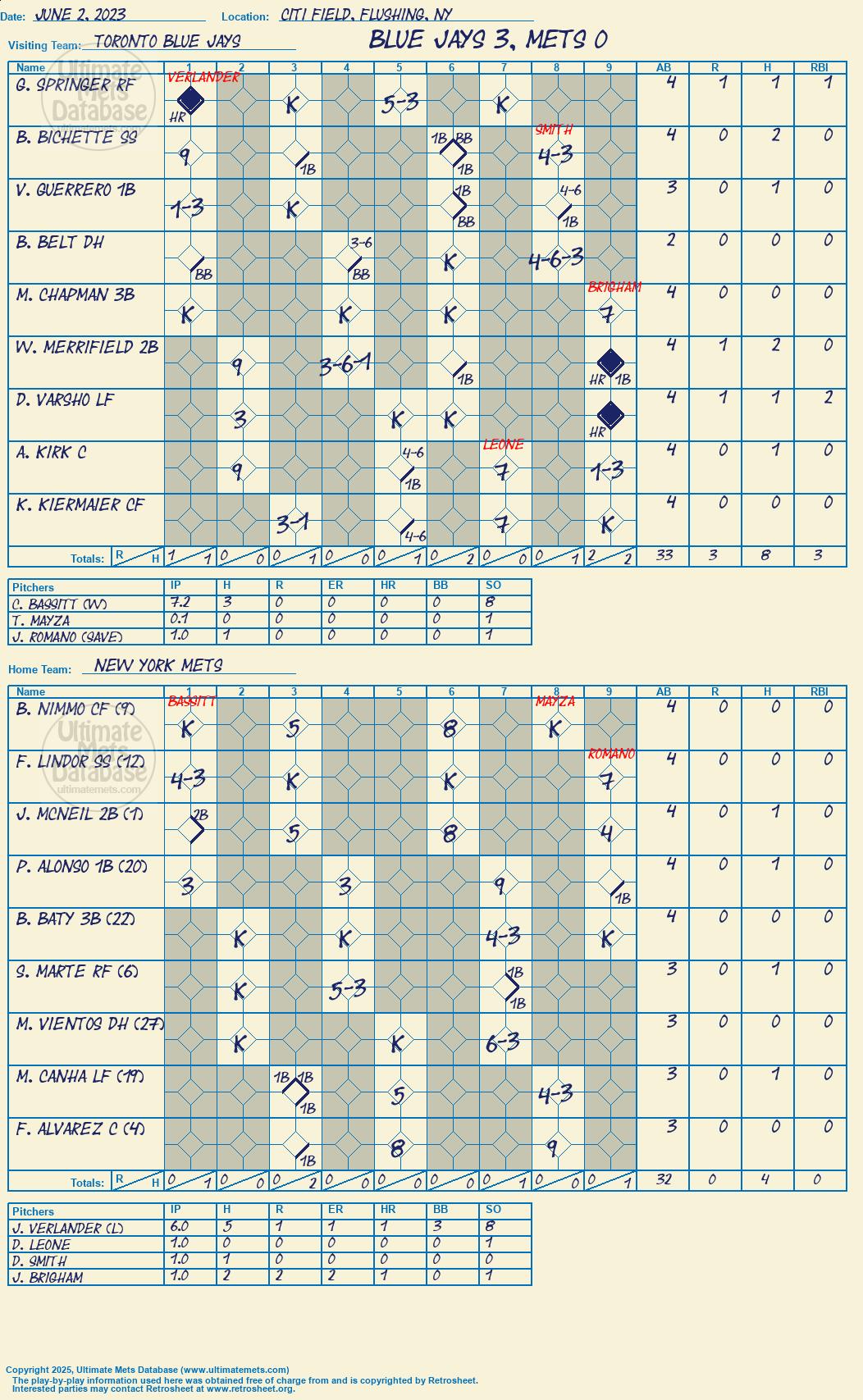 Date: JUNE 2, 2023 Location: CITI FIELD, FLUSHING, NY

Visiting Team: TORONTO BLUE JAYS

BLUE JAYS 3, METS 0

Ultimate Mets Database

| Name | 1 | 2 | 3 | 4 | 5 | 6 | 7 | 8 | 9 | AB | R | H | RBI |
|---|---|---|---|---|---|---|---|---|---|---|---|---|---|
| G. SPRINGER RF | VERLANDER HR | | K | | 5-3 | | K | | | 4 | 1 | 1 | 1 |
| B. BICHETTE SS | 9 | | 1B | | | 1B BB 1B | | SMITH 4-3 | | 4 | 0 | 2 | 0 |
| V. GUERRERO 1B | 1-3 | | K | | | 1B BB | | 4-6 1B | | 3 | 0 | 1 | 0 |
| B. BELT DH | BB | | | 3-6 BB | | K | | 4-6-3 | | 2 | 0 | 0 | 0 |
| M. CHAPMAN 3B | K | | | K | | K | | | BRIGHAM 7 | 4 | 0 | 0 | 0 |
| W. MERRIFIELD 2B | | 9 | | 3-6-1 | | 1B | | | HR 1B | 4 | 1 | 2 | 0 |
| D. VARSHO LF | | 3 | | | K | K | | | HR | 4 | 1 | 1 | 2 |
| A. KIRK C | | 9 | | | 4-6 1B | | LEONE 7 | | 1-3 | 4 | 0 | 1 | 0 |
| K. KIERMAIER CF | | | 3-1 | | 4-6 | | 7 | | K | 4 | 0 | 0 | 0 |
| Totals: R H | 1 1 | 0 0 | 0 1 | 0 0 | 0 1 | 0 2 | 0 0 | 0 1 | 2 2 | 33 | 3 | 8 | 3 |

| Pitchers | IP | H | R | ER | HR | BB | SO |
|---|---|---|---|---|---|---|---|
| C. BASSITT (W) | 7.2 | 3 | 0 | 0 | 0 | 0 | 8 |
| T. MAYZA | 0.1 | 0 | 0 | 0 | 0 | 0 | 1 |
| J. ROMANO (SAVE) | 1.0 | 1 | 0 | 0 | 0 | 0 | 1 |

Home Team: NEW YORK METS

Ultimate Mets Database ultimatemets.com

| Name | 1 | 2 | 3 | 4 | 5 | 6 | 7 | 8 | 9 | AB | R | H | RBI |
|---|---|---|---|---|---|---|---|---|---|---|---|---|---|
| B. NIMMO CF (9) | BASSITT K | | 5 | | | 8 | | MAYZA K | | 4 | 0 | 0 | 0 |
| F. LINDOR SS (12) | 4-3 | | K | | | K | | | ROMANO 7 | 4 | 0 | 0 | 0 |
| J. MCNEIL 2B (1) | 2B | | 5 | | | 8 | | | 4 | 4 | 0 | 1 | 0 |
| P. ALONSO 1B (20) | 3 | | | 3 | | | 9 | | 1B | 4 | 0 | 1 | 0 |
| B. BATY 3B (22) | | K | | K | | | 4-3 | | K | 4 | 0 | 0 | 0 |
| S. MARTE RF (6) | | K | | 5-3 | | | 1B 1B | | | 3 | 0 | 1 | 0 |
| M. VIENTOS DH (27) | | K | | | K | | 6-3 | | | 3 | 0 | 0 | 0 |
| M. CANHA LF (19) | | | 1B 1B 1B | | 5 | | | 4-3 | | 3 | 0 | 1 | 0 |
| F. ALVAREZ C (4) | | | 1B | | 8 | | | 9 | | 3 | 0 | 0 | 0 |
| Totals: R H | 0 1 | 0 0 | 0 2 | 0 0 | 0 0 | 0 0 | 0 1 | 0 0 | 0 1 | 32 | 0 | 4 | 0 |

| Pitchers | IP | H | R | ER | HR | BB | SO |
|---|---|---|---|---|---|---|---|
| J. VERLANDER (L) | 6.0 | 5 | 1 | 1 | 1 | 3 | 8 |
| D. LEONE | 1.0 | 0 | 0 | 0 | 0 | 0 | 1 |
| D. SMITH | 1.0 | 1 | 0 | 0 | 0 | 0 | 0 |
| J. BRIGHAM | 1.0 | 2 | 2 | 2 | 1 | 0 | 1 |

Copyright 2025, Ultimate Mets Database (www.ultimatemets.com)
The play-by-play information used here was obtained free of charge from and is copyrighted by Retrosheet.
Interested parties may contact Retrosheet at www.retrosheet.org.